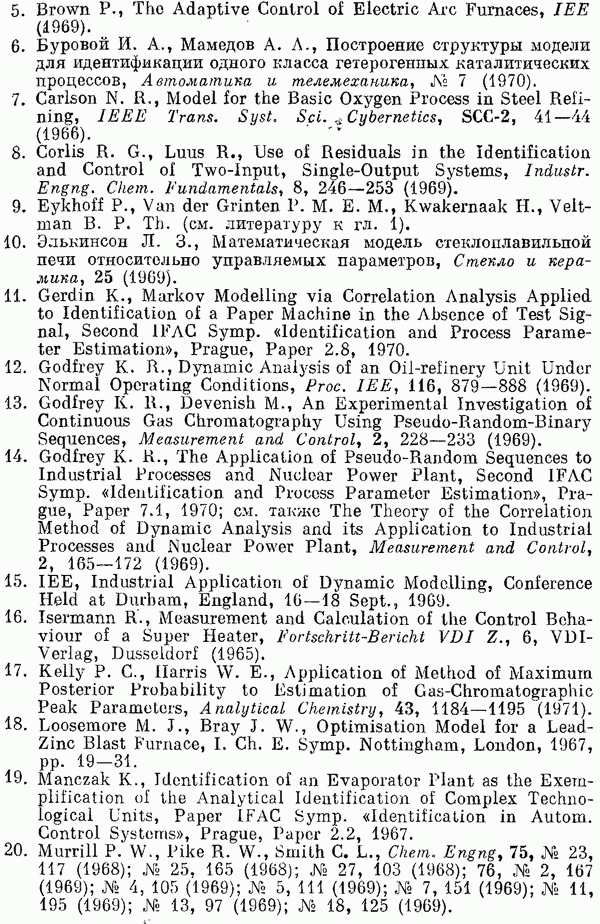 5. Brown P., The Adaptive Control of Electric Arc Furnaces, IEE (1969).
6. Буровой И. А., Мамедов А. А., Построение структуры модели для идентификации одного класса гетерогенных каталитических процессов, Автоматика и телемеханика, № 7 (1970).
7. Carlson N. R., Model for the Basic Oxygen Process in Steel Refining, IEEE Trans. Syst. Sci. Cybernetics, SCC-2, 41—44 (1966).
8. Corlis R. G., Luus R., Use of Residuals in the Identification and Control of Two-Input, Single-Output Systems, Industr. Engng. Chem. Fundamentals, 8, 246—253 (1969).
9. Eykhoff P., Van der Grinten P. M. E. M., Kwakernaak H., Veltman B. P. Th. (см. литературу к гл. 1).
10. Элькинсон Л. З., Математическая модель стеклоплавильной печи относительно управляемых параметров, Стекло и керамика, 25 (1969).
11. Gerdin K., Markov Modelling via Correlation Analysis Applied to Identification of a Paper Machine in the Absence of Test Signal, Second IFAC Symp. «Identification and Process Parameter Estimation», Prague, Paper 2.8, 1970.
12. Godfrey K. R., Dynamic Analysis of an Oil-refinery Unit Under Normal Operating Conditions, Proc. IEE, 116, 879—888 (1969).
13. Godfrey K. R., Devenish M., An Experimental Investigation of Continuous Gas Chromatography Using Pseudo-Random-Binary Sequences, Measurement and Control, 2, 228—233 (1969).
14. Godfrey K. R., The Application of Pseudo-Random Sequences to Industrial Processes and Nuclear Power Plant, Second IFAC Symp. «Identification and Process Parameter Estimation», Prague, Paper 7.1, 1970; см. также The Theory of the Correlation Method of Dynamic Analysis and its Application to Industrial Processes and Nuclear Power Plant, Measurement and Control, 2, 165—172 (1969).
15. IEE, Industrial Application of Dynamic Modelling, Conference Held at Durham, England, 16—18 Sept., 1969.
16. Isermann R., Measurement and Calculation of the Control Behaviour of a Super Heater, Fortschritt-Bericht VDI Z., 6, VDI-Verlag, Dusseldorf (1965).
17. Kelly P. C., Harris W. E., Application of Method of Maximum Posterior Probability to Estimation of Gas-Chromatographic Peak Parameters, Analytical Chemistry, 43, 1184—1195 (1971).
18. Loosemore M. J., Bray J. W., Optimisation Model for a Lead-Zinc Blast Furnace, I. Ch. E. Symp. Nottingham, London, 1967, pp. 19—31.
19. Manczak K., Identification of an Evaporator Plant as the Exemplification of the Analytical Identification of Complex Technological Units, Paper IFAC Symp. «Identification in Autom. Control Systems», Prague, Paper 2.2, 1967.
20. Murrill P. W., Pike R. W., Smith C. L., Chem. Engng, 75, № 23, 117 (1968); № 25, 165 (1968); № 27, 103 (1968); 76, № 2, 167 (1969); № 4, 105 (1969); № 5, 111 (1969); № 7, 151 (1969); № 11, 195 (1969); № 13, 97 (1969); № 18, 125 (1969).